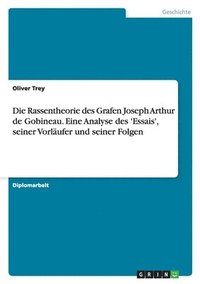 Geschichte

Oliver Trey

Die Rassentheorie des Grafen Joseph Arthur de Gobineau. Eine Analyse des 'Essais', seiner Vorläufer und seiner Folgen

Diplomarbeit

GRIN